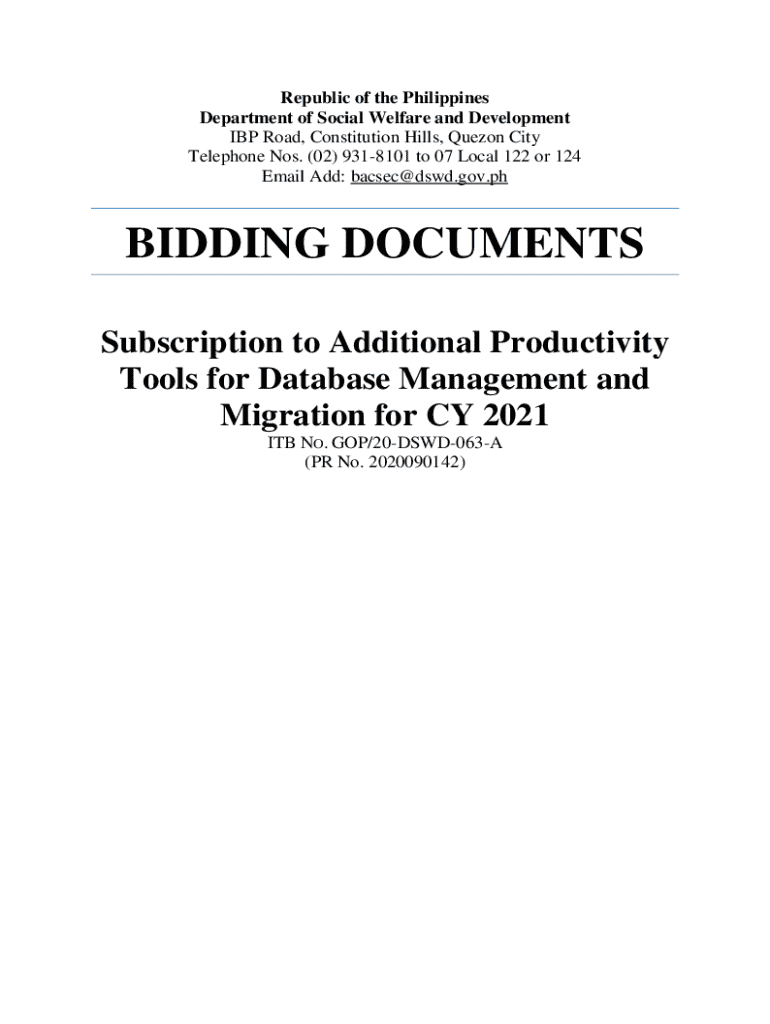 Republic of the Philippines
Department of Social Welfare and Development
IBP Road, Constitution Hills, Quezon City
Telephone Nos. (02) 931-8101 to 07 Local 122 or 124
Email Add: bacsec@dswd.gov.ph

BIDDING DOCUMENTS

Subscription to Additional Productivity Tools for Database Management and Migration for CY 2021
ITB No. GOP/20-DSWD-063-A
(PR No. 2020090142)